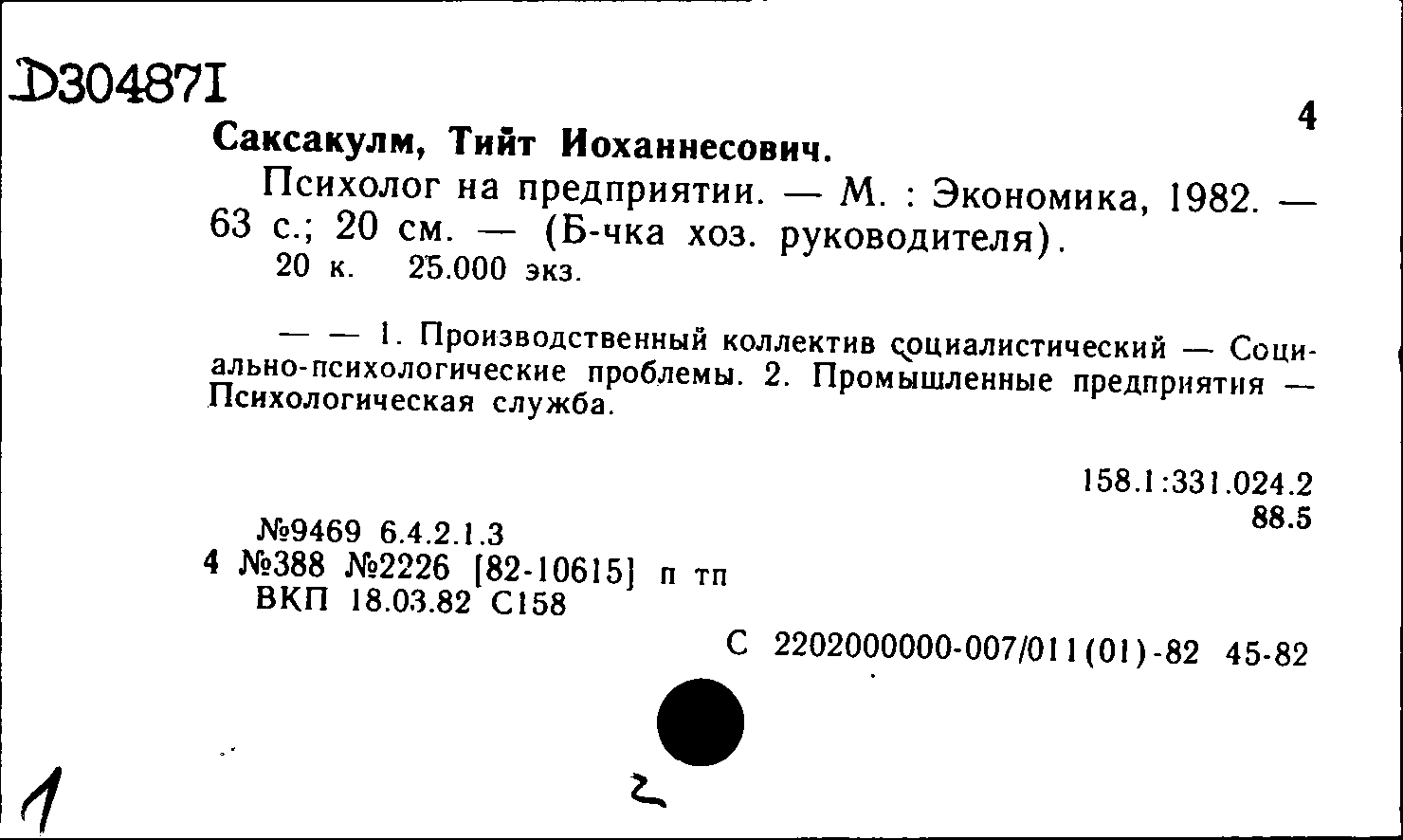 D304871

4

Саксакулм, Тийт Иоханнесович.

Психолог на предприятии. — М. : Экономика, 1982. — 63 с.; 20 см. — (Б-чка хоз. руководителя).
20 к. 25.000 экз.

— — 1. Производственный коллектив социалистический — Социально-психологические проблемы. 2. Промышленные предприятия — Психологическая служба.

158.1:331.024.2
88.5

№9469 6.4.2.1.3
4 №388 №2226 [82-10615] п тп
ВКП 18.03.82 С158

С 2202000000-007/011(01)-82 45-82

1

2